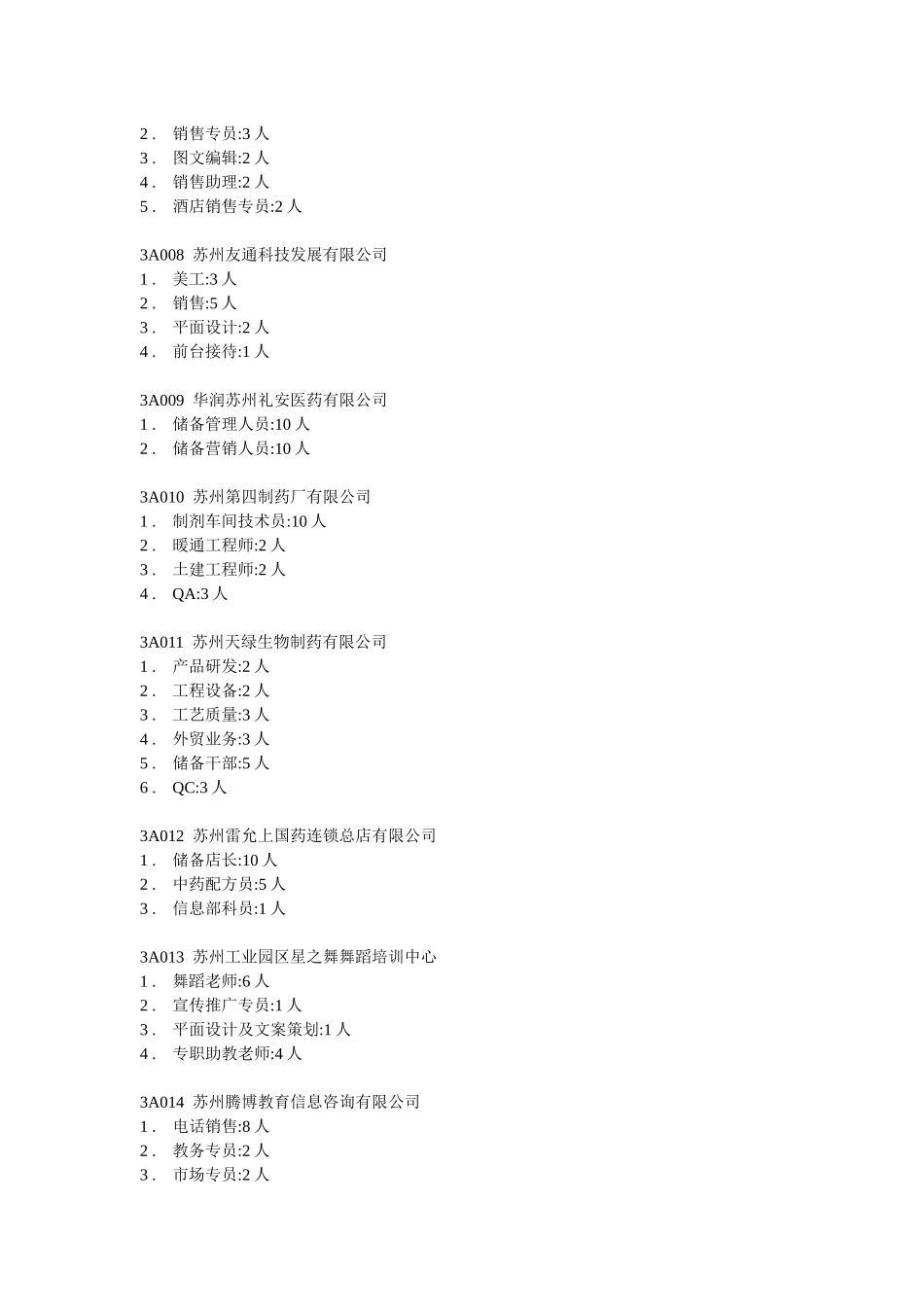 2． 销售专员:3 人
3． 图文编辑:2 人
4． 销售助理:2 人
5． 酒店销售专员:2 人

3A008 苏州友通科技发展有限公司
1． 美工:3 人
2． 销售:5 人
3． 平面设计:2 人
4． 前台接待:1 人

3A009 华润苏州礼安医药有限公司
1． 储备管理人员:10 人
2． 储备营销人员:10 人

3A010 苏州第四制药厂有限公司
1． 制剂车间技术员:10 人
2． 暖通工程师:2 人
3． 土建工程师:2 人
4． QA:3 人

3A011 苏州天绿生物制药有限公司
1． 产品研发:2 人
2． 工程设备:2 人
3． 工艺质量:3 人
4． 外贸业务:3 人
5． 储备干部:5 人
6． QC:3 人

3A012 苏州雷允上国药连锁总店有限公司
1． 储备店长:10 人
2． 中药配方员:5 人
3． 信息部科员:1 人

3A013 苏州工业园区星之舞舞蹈培训中心
1． 舞蹈老师:6 人
2． 宣传推广专员:1 人
3． 平面设计及文案策划:1 人
4． 专职助教老师:4 人

3A014 苏州腾博教育信息咨询有限公司
1． 电话销售:8 人
2． 教务专员:2 人
3． 市场专员:2 人